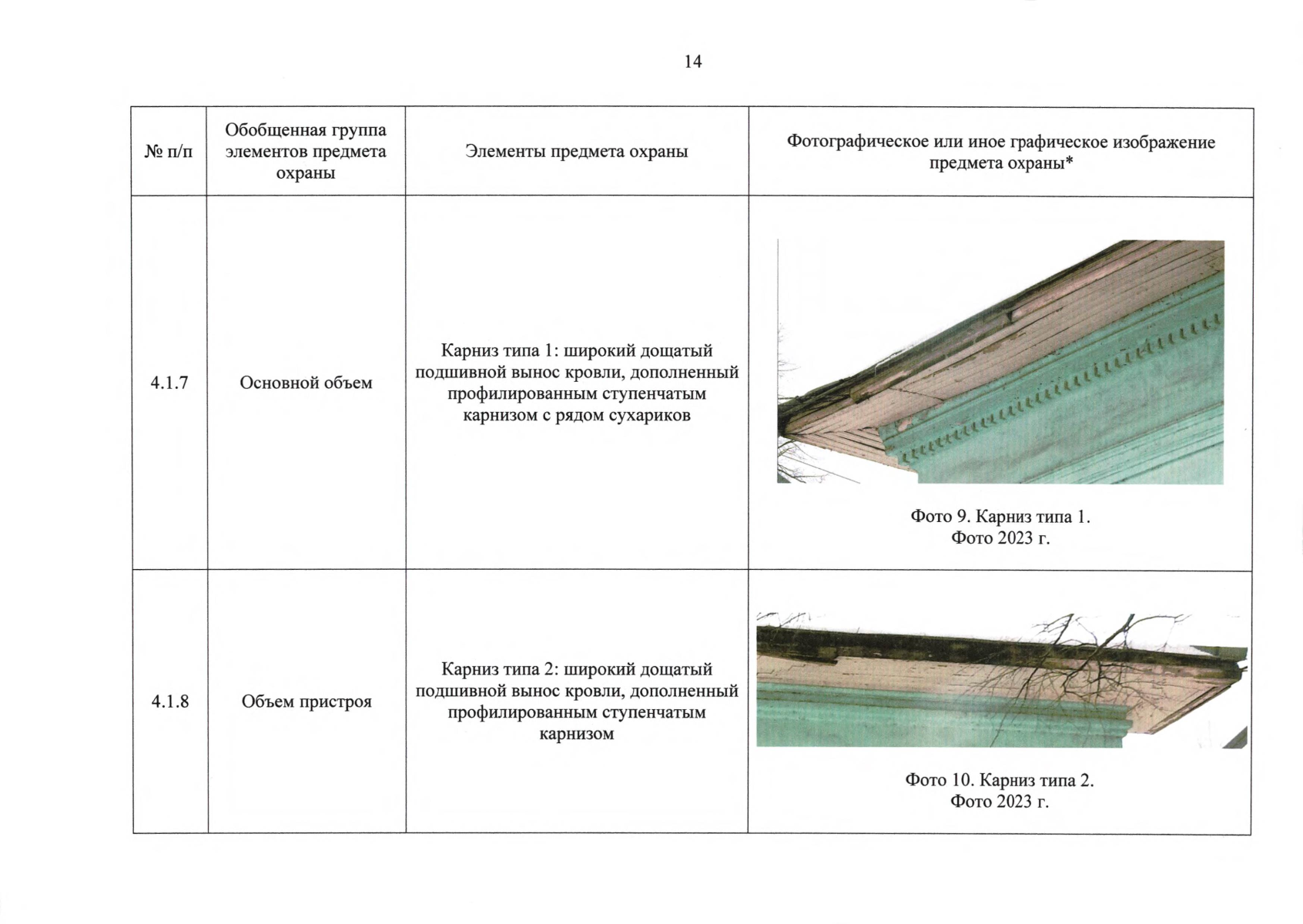 14

| № п/п | Обобщенная группа элементов предмета охраны | Элементы предмета охраны | Фотографическое или иное графическое изображение предмета охраны* |
|---|---|---|---|
| 4.1.7 | Основной объем | Карниз типа 1: широкий дощатый подшивной вынос кровли, дополненный профилированным ступенчатым карнизом с рядом сухариков | Фото 9. Карниз типа 1. Фото 2023 г. |
| 4.1.8 | Объем пристроя | Карниз типа 2: широкий дощатый подшивной вынос кровли, дополненный профилированным ступенчатым карнизом | Фото 10. Карниз типа 2. Фото 2023 г. |